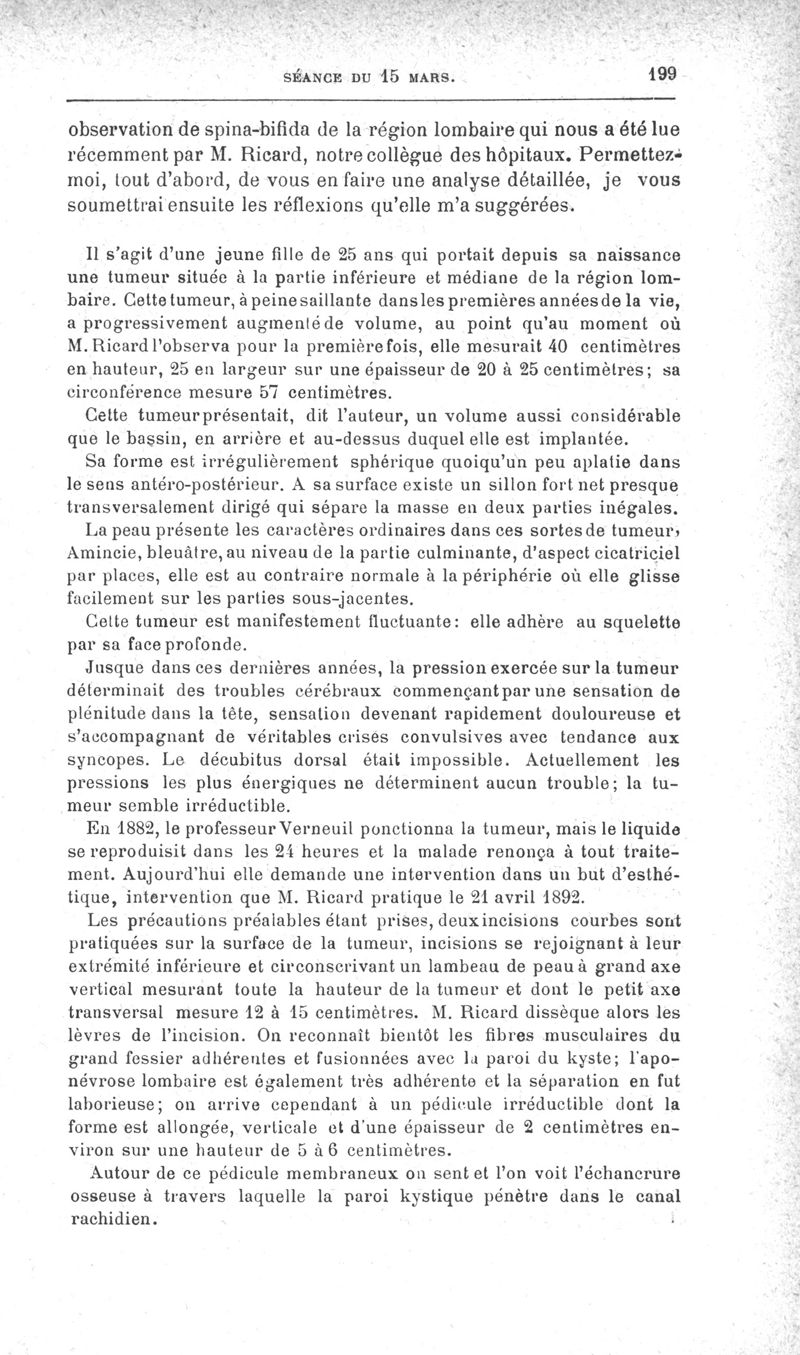 SÉANCE DU 15 MARS. 199

observation de spina-bifida de la région lombaire qui nous a été lue récemment par M. Ricard, notre collègue des hôpitaux. Permettez-moi, tout d'abord, de vous en faire une analyse détaillée, je vous soumettrai ensuite les réflexions qu'elle m'a suggérées.

Il s'agit d'une jeune fille de 25 ans qui portait depuis sa naissance une tumeur située à la partie inférieure et médiane de la région lombaire. Cette tumeur, à peine saillante dans les premières années de la vie, a progressivement augmenté de volume, au point qu'au moment où M. Ricard l'observa pour la première fois, elle mesurait 40 centimètres en hauteur, 25 en largeur sur une épaisseur de 20 à 25 centimètres; sa circonférence mesure 57 centimètres.

Cette tumeur présentait, dit l'auteur, un volume aussi considérable que le bassin, en arrière et au-dessus duquel elle est implantée.

Sa forme est irrégulièrement sphérique quoiqu'un peu aplatie dans le sens antéro-postérieur. A sa surface existe un sillon fort net presque transversalement dirigé qui sépare la masse en deux parties inégales.

La peau présente les caractères ordinaires dans ces sortes de tumeur, Amincie, bleuâtre, au niveau de la partie culminante, d'aspect cicatriciel par places, elle est au contraire normale à la périphérie où elle glisse facilement sur les parties sous-jacentes.

Cette tumeur est manifestement fluctuante: elle adhère au squelette par sa face profonde.

Jusque dans ces dernières années, la pression exercée sur la tumeur déterminait des troubles cérébraux commençant par une sensation de plénitude dans la tête, sensation devenant rapidement douloureuse et s'accompagnant de véritables crises convulsives avec tendance aux syncopes. Le décubitus dorsal était impossible. Actuellement les pressions les plus énergiques ne déterminent aucun trouble; la tumeur semble irréductible.

En 1882, le professeur Verneuil ponctionna la tumeur, mais le liquide se reproduisit dans les 24 heures et la malade renonça à tout traitement. Aujourd'hui elle demande une intervention dans un but d'esthétique, intervention que M. Ricard pratique le 21 avril 1892.

Les précautions préalables étant prises, deux incisions courbes sont pratiquées sur la surface de la tumeur, incisions se rejoignant à leur extrémité inférieure et circonscrivant un lambeau de peau à grand axe vertical mesurant toute la hauteur de la tumeur et dont le petit axe transversal mesure 12 à 15 centimètres. M. Ricard dissèque alors les lèvres de l'incision. On reconnaît bientôt les fibres musculaires du grand fessier adhérentes et fusionnées avec la paroi du kyste; l'aponévrose lombaire est également très adhérente et la séparation en fut laborieuse; on arrive cependant à un pédicule irréductible dont la forme est allongée, verticale et d'une épaisseur de 2 centimètres environ sur une hauteur de 5 à 6 centimètres.

Autour de ce pédicule membraneux on sent et l'on voit l'échancrure osseuse à travers laquelle la paroi kystique pénètre dans le canal rachidien.